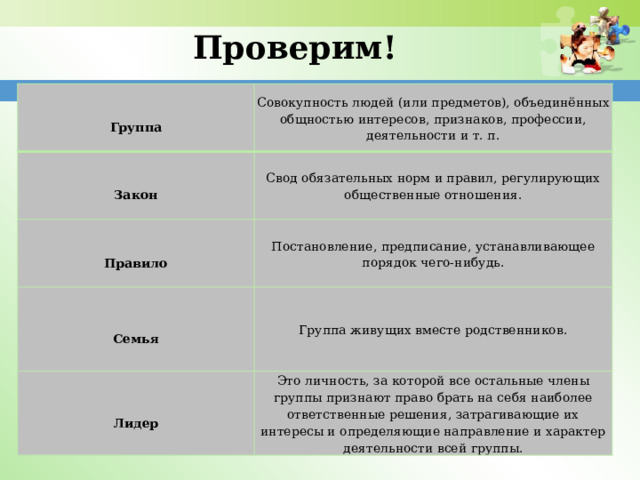 Проверим!

| | |
|---|---|
| Группа | Совокупность людей (или предметов), объединённых общностью интересов, признаков, профессии, деятельности и т. п. |
| Закон | Свод обязательных норм и правил, регулирующих общественные отношения. |
| Правило | Постановление, предписание, устанавливающее порядок чего-нибудь. |
| Семья | Группа живущих вместе родственников. |
| Лидер | Это личность, за которой все остальные члены группы признают право брать на себя наиболее ответственные решения, затрагивающие их интересы и определяющие направление и характер деятельности всей группы. |